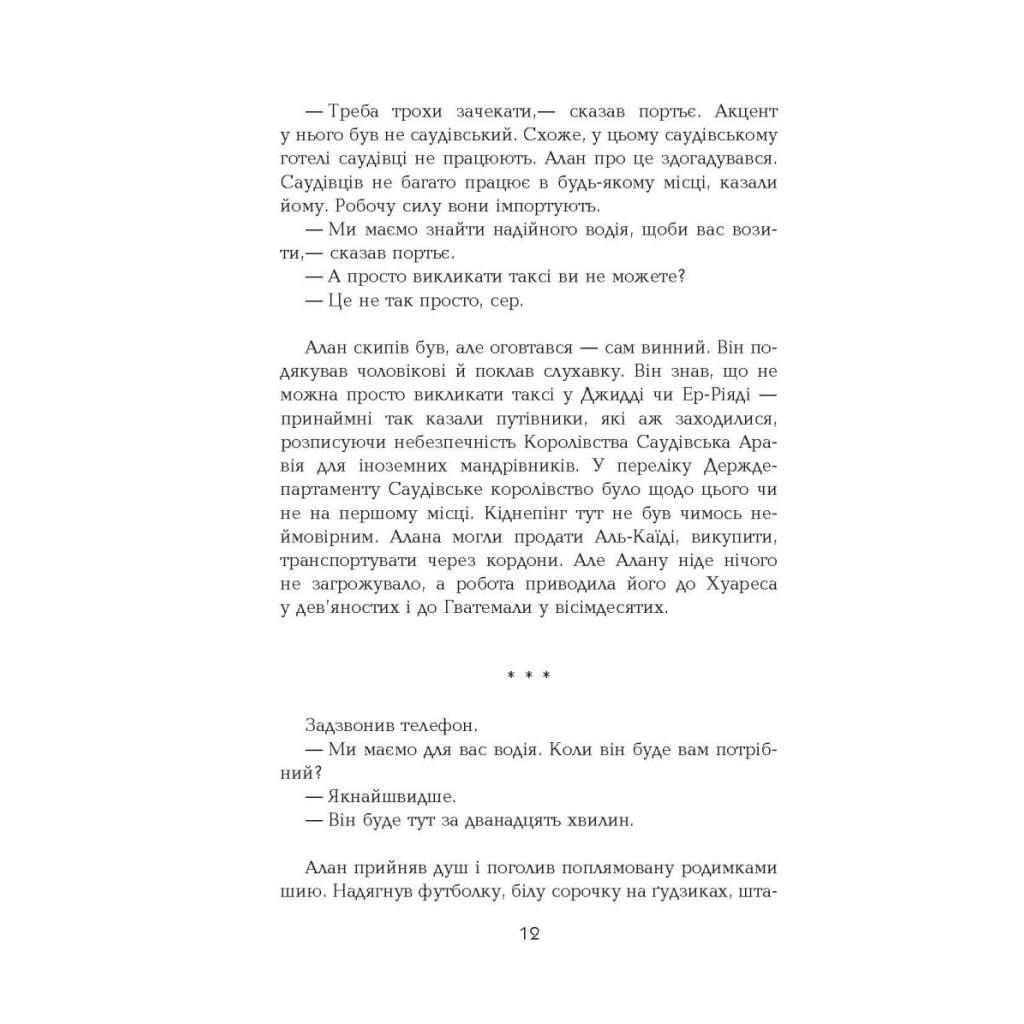 — Треба трохи зачекати,— сказав портьє. Акцент у нього був не саудівський. Схоже, у цьому саудівському готелі саудівці не працюють. Алан про це здогадувався. Саудівців не багато працює в будь-якому місці, казали йому. Робочу силу вони імпортують.

— Ми маємо знайти надійного водія, щоби вас возити,— сказав портьє.

— А просто викликати таксі ви не можете?

— Це не так просто, сер.

Алан скипів був, але оговтався — сам винний. Він подякував чоловікові й поклав слухавку. Він знав, що не можна просто викликати таксі у Джидді чи Ер-Ріяді — принаймні так казали путівники, які аж заходилися, розписуючи небезпечність Королівства Саудівська Аравія для іноземних мандрівників. У переліку Держдепартаменту Саудівське королівство було щодо цього чи не на першому місці. Кіднепінг тут не був чимось неймовірним. Алана могли продати Аль-Каїді, викупити, транспортувати через кордони. Але Алану ніде нічого не загрожувало, а робота приводила його до Хуареса у дев'яностих і до Гватемали у вісімдесятих.

* * *

Задзвонив телефон.

— Ми маємо для вас водія. Коли він буде вам потрібний?

— Якнайшвидше.

— Він буде тут за дванадцять хвилин.

Алан прийняв душ і поголив поплямовану родимками шию. Надягнув футболку, білу сорочку на ґудзиках, шта-

12